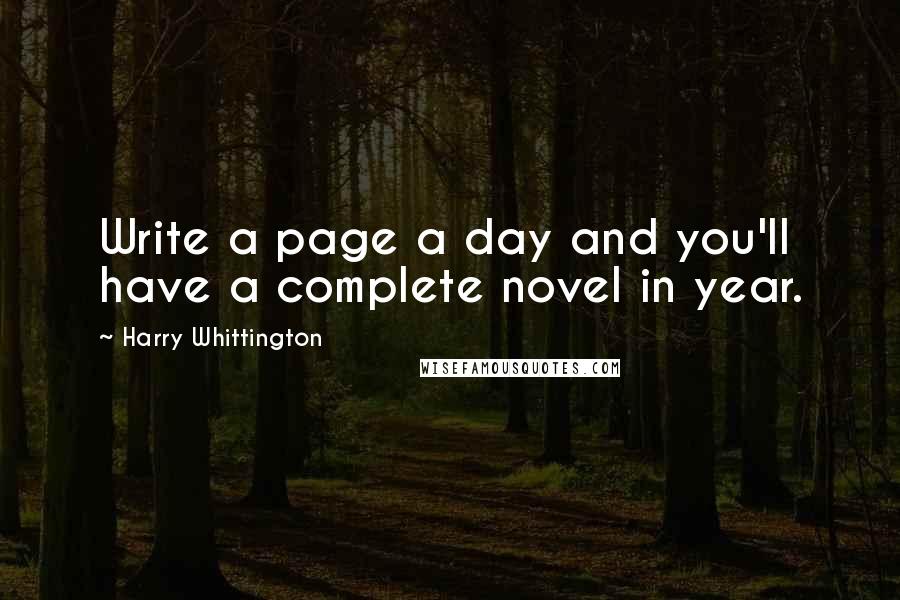 Write a page a day and you'll have a complete novel in year.

~ Harry Whittington

WISEFAMOUSQUOTES.COM